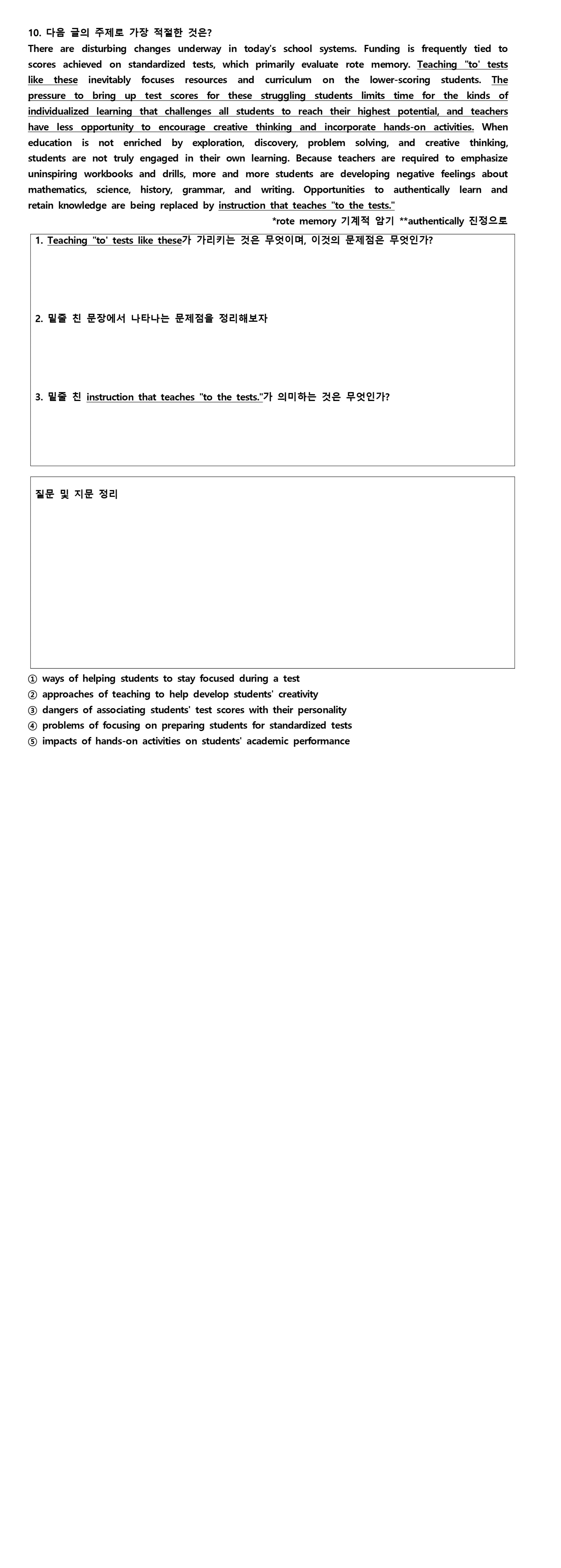 10. 다음 글의 주제로 가장 적절한 것은?

There are disturbing changes underway in today's school systems. Funding is frequently tied to scores achieved on standardized tests, which primarily evaluate rote memory. Teaching "to' tests like these inevitably focuses resources and curriculum on the lower-scoring students. The pressure to bring up test scores for these struggling students limits time for the kinds of individualized learning that challenges all students to reach their highest potential, and teachers have less opportunity to encourage creative thinking and incorporate hands-on activities. When education is not enriched by exploration, discovery, problem solving, and creative thinking, students are not truly engaged in their own learning. Because teachers are required to emphasize uninspiring workbooks and drills, more and more students are developing negative feelings about mathematics, science, history, grammar, and writing. Opportunities to authentically learn and retain knowledge are being replaced by instruction that teaches "to the tests."

*rote memory 기계적 암기 **authentically 진정으로

1. Teaching "to' tests like these가 가리키는 것은 무엇이며, 이것의 문제점은 무엇인가?

2. 밑줄 친 문장에서 나타나는 문제점을 정리해보자

3. 밑줄 친 instruction that teaches "to the tests."가 의미하는 것은 무엇인가?

질문 및 지문 정리

① ways of helping students to stay focused during a test
② approaches of teaching to help develop students' creativity
③ dangers of associating students' test scores with their personality
④ problems of focusing on preparing students for standardized tests
⑤ impacts of hands-on activities on students' academic performance